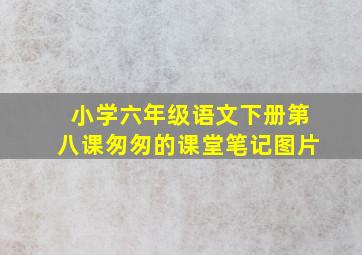 小学六年级语文下册第八课匆匆的课堂笔记图片